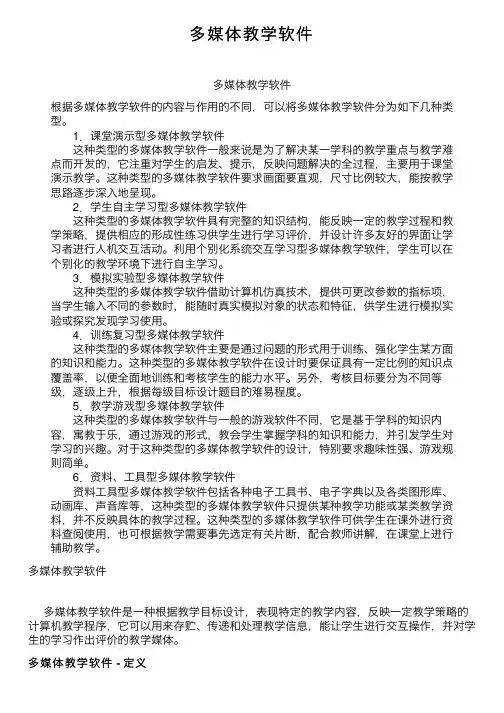 多媒体教学软件

多媒体教学软件

根据多媒体教学软件的内容与作用的不同，可以将多媒体教学软件分为如下几种类型。

1．课堂演示型多媒体教学软件

这种类型的多媒体教学软件一般来说是为了解决某一学科的教学重点与教学难点而开发的，它注重对学生的启发、提示，反映问题解决的全过程，主要用于课堂演示教学。这种类型的多媒体教学软件要求画面要直观，尺寸比例较大，能按教学思路逐步深入地呈现。

2．学生自主学习型多媒体教学软件

这种类型的多媒体教学软件具有完整的知识结构，能反映一定的教学过程和教学策略，提供相应的形成性练习供学生进行学习评价，并设计许多友好的界面让学习者进行人机交互活动。利用个别化系统交互学习型多媒体教学软件，学生可以在个别化的教学环境下进行自主学习。

3．模拟实验型多媒体教学软件

这种类型的多媒体教学软件借助计算机仿真技术，提供可更改参数的指标项，当学生输入不同的参数时，能随时真实模拟对象的状态和特征，供学生进行模拟实验或探究发现学习使用。

4．训练复习型多媒体教学软件

这种类型的多媒体教学软件主要是通过问题的形式用于训练、强化学生某方面的知识和能力。这种类型的多媒体教学软件在设计时要保证具有一定比例的知识点覆盖率，以便全面地训练和考核学生的能力水平。另外，考核目标要分为不同等级，逐级上升，根据每级目标设计题目的难易程度。

5．教学游戏型多媒体教学软件

这种类型的多媒体教学软件与一般的游戏软件不同，它是基于学科的知识内容，寓教于乐，通过游戏的形式，教会学生掌握学科的知识和能力，并引发学生对学习的兴趣。对于这种类型的多媒体教学软件的设计，特别要求趣味性强、游戏规则简单。

6．资料、工具型多媒体教学软件

资料工具型多媒体教学软件包括各种电子工具书、电子字典以及各类图形库、动画库、声音库等，这种类型的多媒体教学软件只提供某种教学功能或某类教学资料，并不反映具体的教学过程。这种类型的多媒体教学软件可供学生在课外进行资料查阅使用，也可根据教学需要事先选定有关片断，配合教师讲解，在课堂上进行辅助教学。

多媒体教学软件

多媒体教学软件是一种根据教学目标设计，表现特定的教学内容，反映一定教学策略的计算机教学程序，它可以用来存贮、传递和处理教学信息，能让学生进行交互操作，并对学生的学习作出评价的教学媒体。

多媒体教学软件 - 定义